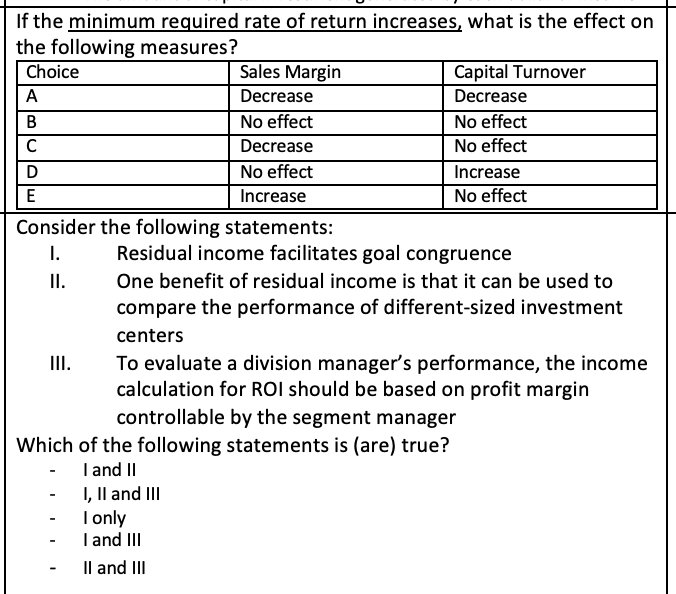 If the minimum required rate of return increases, what is the effect on the following measures?

| Choice | Sales Margin | Capital Turnover |
|---|---|---|
| A | Decrease | Decrease |
| B | No effect | No effect |
| C | Decrease | No effect |
| D | No effect | Increase |
| E | Increase | No effect |

Consider the following statements:
I. Residual income facilitates goal congruence
II. One benefit of residual income is that it can be used to compare the performance of different-sized investment centers
III. To evaluate a division manager's performance, the income calculation for ROI should be based on profit margin controllable by the segment manager
Which of the following statements is (are) true?
- I and II
- I, II and III
- I only
- I and III
- II and III